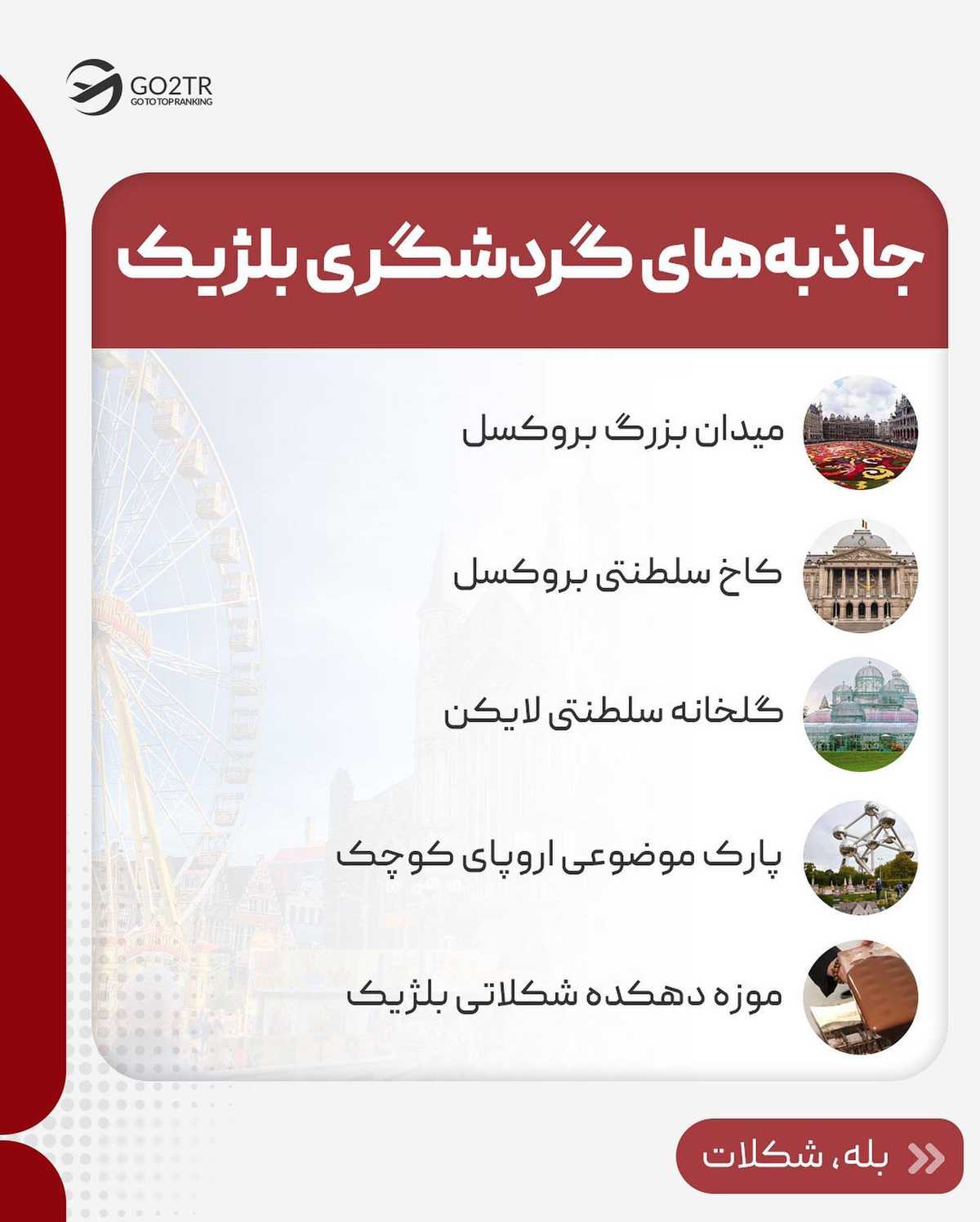 GO2TR
GO TO TOP RANKING

جاذبه‌های گردشگری بلژیک

میدان بزرگ بروکسل

کاخ سلطنتی بروکسل

گلخانه سلطنتی لایکن

پارک موضوعی اروپای کوچک

موزه دهکده شکلاتی بلژیک

بله، شکلات